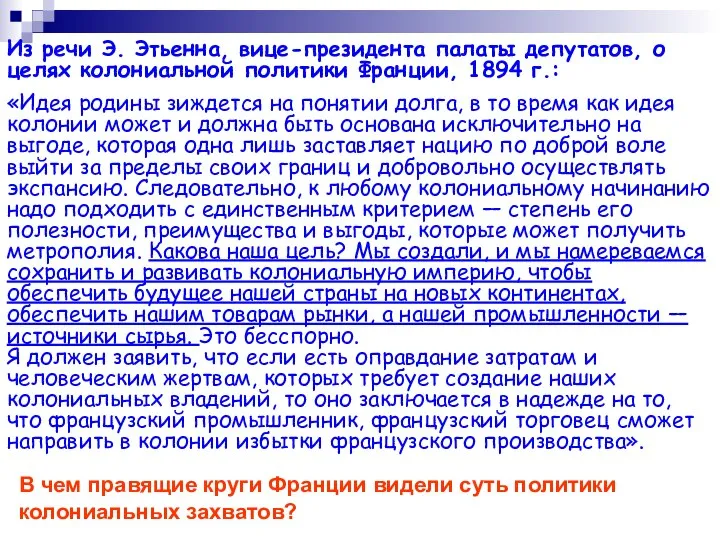 Из речи Э. Этьенна, вице-президента палаты депутатов, о целях колониальной политики Франции, 1894 г.:

«Идея родины зиждется на понятии долга, в то время как идея колонии может и должна быть основана исключительно на выгоде, которая одна лишь заставляет нацию по доброй воле выйти за пределы своих границ и добровольно осуществлять экспансию. Следовательно, к любому колониальному начинанию надо подходить с единственным критерием — степень его полезности, преимущества и выгоды, которые может получить метрополия. Какова наша цель? Мы создали, и мы намереваемся сохранить и развивать колониальную империю, чтобы обеспечить будущее нашей страны на новых континентах, обеспечить нашим товарам рынки, а нашей промышленности — источники сырья. Это бесспорно.
Я должен заявить, что если есть оправдание затратам и человеческим жертвам, которых требует создание наших колониальных владений, то оно заключается в надежде на то, что французский промышленник, французский торговец сможет направить в колонии избытки французского производства».

В чем правящие круги Франции видели суть политики колониальных захватов?